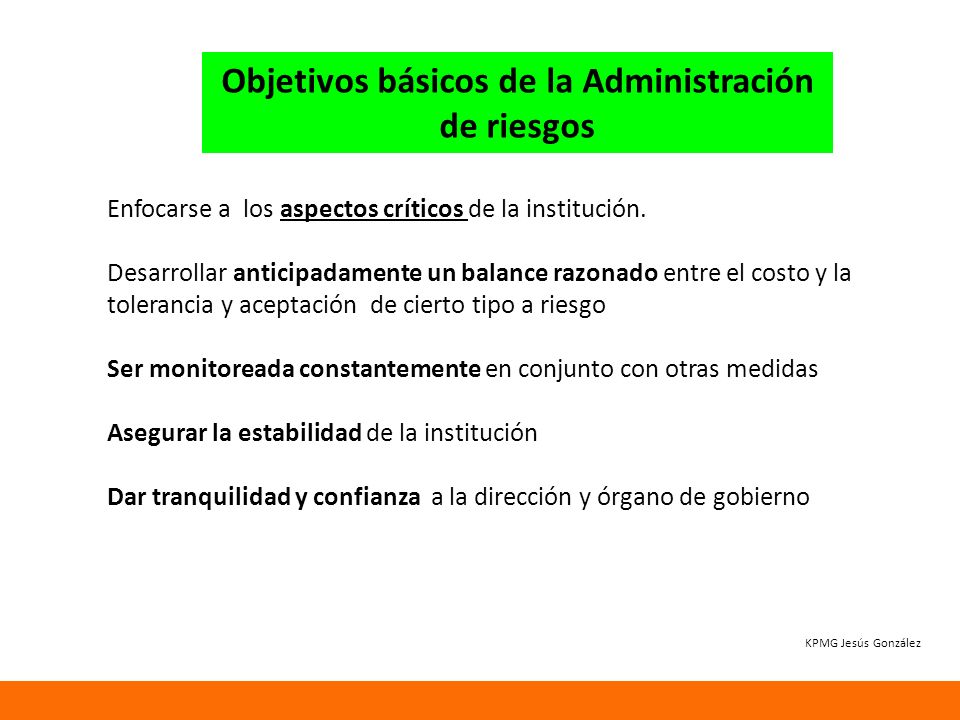 Objetivos básicos de la Administración de riesgos

Enfocarse a los aspectos críticos de la institución.

Desarrollar anticipadamente un balance razonado entre el costo y la tolerancia y aceptación de cierto tipo a riesgo

Ser monitoreada constantemente en conjunto con otras medidas

Asegurar la estabilidad de la institución

Dar tranquilidad y confianza a la dirección y órgano de gobierno

KPMG Jesús González